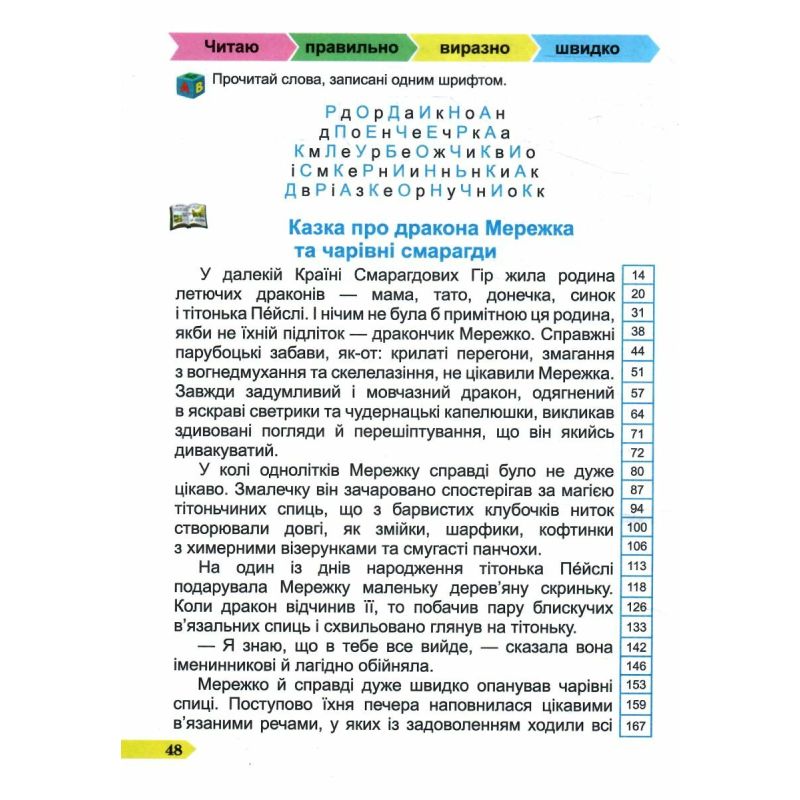 Читаю правильно виразно швидко

Прочитай слова, записані одним шрифтом.

РдОрДаИкНоАн
дПоЕнЧеЕчРкАа
КмЛеУрБеОжЧиКвИо
іСмКеРнИиНнЬнКиАк
ДвРіАзКеОрНуЧнИоКк

Казка про дракона Мережка та чарівні смарагди

У далекій Країні Смарагдових Гір жила родина летючих драконів — мама, тато, донечка, синок і тітонька Пе́йслі. І нічим не була б примітною ця родина, якби не їхній підліток — дракончик Мережко. Справжні парубоцькі забави, як-от: крилаті перегони, змагання з вогнедмухання та скелелазіння, не цікавили Мережка. Завжди задумливий і мовчазний дракон, одягнений в яскраві светрики та чудернацькі капелюшки, викликав здивовані погляди й перешіптування, що він якийсь дивакуватий.

У колі однолітків Мережку справді було не дуже цікаво. Змалечку він зачаровано спостерігав за магією тітоньчиних спиць, що з барвистих клубочків ниток створювали довгі, як змійки, шарфики, кофтинки з химерними візерунками та смугасті панчохи.

На один із днів народження тітонька Пе́йслі подарувала Мережку маленьку дерев'яну скриньку. Коли дракон відчинив її, то побачив пару блискучих в'язальних спиць і схвильовано глянув на тітоньку.

— Я знаю, що в тебе все вийде, — сказала вона іменинникові й лагідно обійняла.

Мережко й справді дуже швидко опанував чарівні спиці. Поступово їхня печера наповнилася цікавими в'язаними речами, у яких із задоволенням ходили всі

14
20
31
38
44
51
57
64
71
72
80
87
94
100
106
113
118
126
133
142
146
153
159
167

48